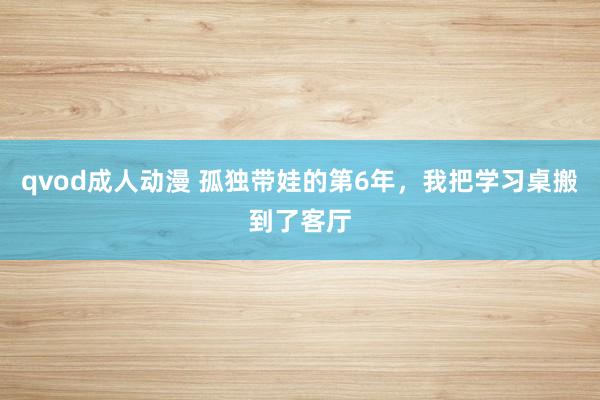 qvod成人动漫 孤独带娃的第6年，我把学习桌搬到了客厅